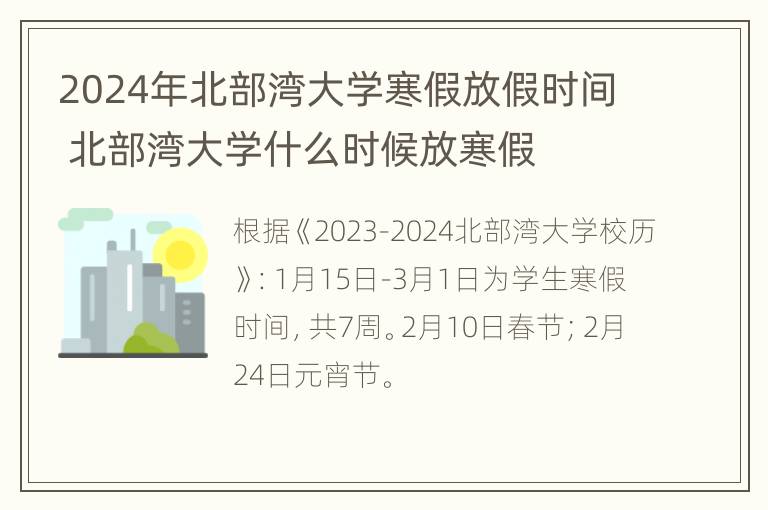 2024年北部湾大学寒假放假时间 北部湾大学什么时候放寒假

根据《2023-2024北部湾大学校历》: 1月15日-3月1日为学生寒假时间, 共7周。2月10日春节; 2月24日元宵节。